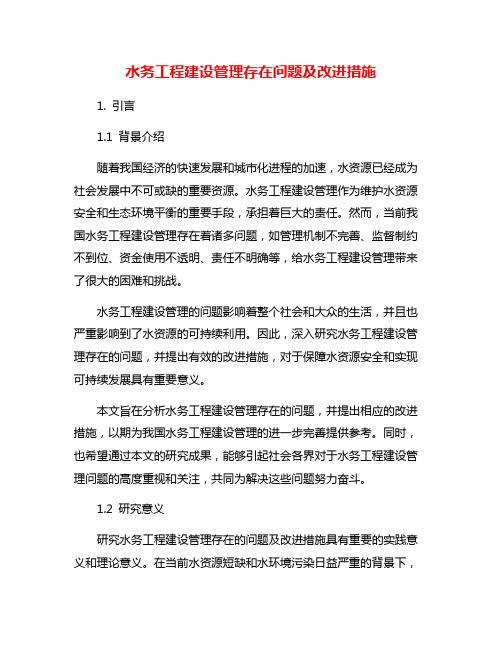 水务工程建设管理存在问题及改进措施

1. 引言

1.1 背景介绍

随着我国经济的快速发展和城市化进程的加速，水资源已经成为社会发展中不可或缺的重要资源。水务工程建设管理作为维护水资源安全和生态环境平衡的重要手段，承担着巨大的责任。然而，当前我国水务工程建设管理存在着诸多问题，如管理机制不完善、监督制约不到位、资金使用不透明、责任不明确等，给水务工程建设管理带来了很大的困难和挑战。

水务工程建设管理的问题影响着整个社会和大众的生活，并且也严重影响到了水资源的可持续利用。因此，深入研究水务工程建设管理存在的问题，并提出有效的改进措施，对于保障水资源安全和实现可持续发展具有重要意义。

本文旨在分析水务工程建设管理存在的问题，并提出相应的改进措施，以期为我国水务工程建设管理的进一步完善提供参考。同时，也希望通过本文的研究成果，能够引起社会各界对于水务工程建设管理问题的高度重视和关注，共同为解决这些问题努力奋斗。

1.2 研究意义

研究水务工程建设管理存在的问题及改进措施具有重要的实践意义和理论意义。在当前水资源短缺和水环境污染日益严重的背景下，